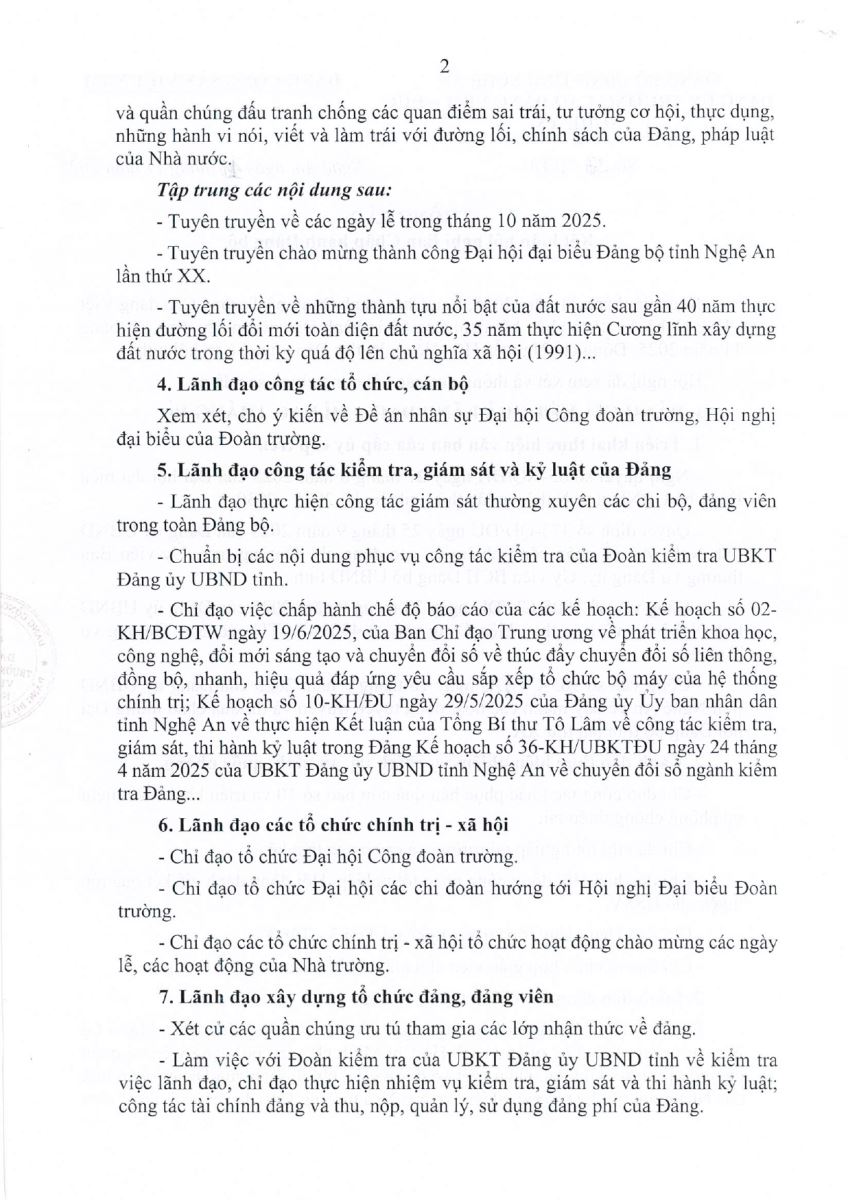 2

và quần chúng đấu tranh chống các quan điểm sai trái, tư tưởng cơ hội, thực dụng, những hành vi nói, viết và làm trái với đường lối, chính sách của Đảng, pháp luật của Nhà nước.

Tập trung các nội dung sau:

- Tuyên truyền về các ngày lễ trong tháng 10 năm 2025.

- Tuyên truyền chào mừng thành công Đại hội đại biểu Đảng bộ tỉnh Nghệ An lần thứ XX.

- Tuyên truyền về những thành tựu nổi bật của đất nước sau gần 40 năm thực hiện đường lối đổi mới toàn diện đất nước, 35 năm thực hiện Cương lĩnh xây dựng đất nước trong thời kỳ quá độ lên chủ nghĩa xã hội (1991)...

4. Lãnh đạo công tác tổ chức, cán bộ

Xem xét, cho ý kiến về Đề án nhân sự Đại hội Công đoàn trường, Hội nghị đại biểu của Đoàn trường.

5. Lãnh đạo công tác kiểm tra, giám sát và kỷ luật của Đảng

- Lãnh đạo thực hiện công tác giám sát thường xuyên các chi bộ, đảng viên trong toàn Đảng bộ.

- Chuẩn bị các nội dung phục vụ công tác kiểm tra của Đoàn kiểm tra UBKT Đảng ủy UBND tỉnh.

- Chỉ đạo việc chấp hành chế độ báo cáo của các kế hoạch: Kế hoạch số 02-KH/BCĐTW ngày 19/6/2025, của Ban Chỉ đạo Trung ương về phát triển khoa học, công nghệ, đổi mới sáng tạo và chuyển đổi số về thúc đẩy chuyển đổi số liên thông, đồng bộ, nhanh, hiệu quả đáp ứng yêu cầu sắp xếp tổ chức bộ máy của hệ thống chính trị; Kế hoạch số 10-KH/ĐU ngày 29/5/2025 của Đảng ủy Ủy ban nhân dân tỉnh Nghệ An về thực hiện Kết luận của Tổng Bí thư Tô Lâm về công tác kiểm tra, giám sát, thi hành kỷ luật trong Đảng Kế hoạch số 36-KH/UBKTĐU ngày 24 tháng 4 năm 2025 của UBKT Đảng ủy UBND tỉnh Nghệ An về chuyển đổi số ngành kiểm tra Đảng...

6. Lãnh đạo các tổ chức chính trị - xã hội

- Chỉ đạo tổ chức Đại hội Công đoàn trường.

- Chỉ đạo tổ chức Đại hội các chi đoàn hướng tới Hội nghị Đại biểu Đoàn trường.

- Chỉ đạo các tổ chức chính trị - xã hội tổ chức hoạt động chào mừng các ngày lễ, các hoạt động của Nhà trường.

7. Lãnh đạo xây dựng tổ chức đảng, đảng viên

- Xét cử các quần chúng ưu tú tham gia các lớp nhận thức về đảng.

- Làm việc với Đoàn kiểm tra của UBKT Đảng ủy UBND tỉnh về kiểm tra việc lãnh đạo, chỉ đạo thực hiện nhiệm vụ kiểm tra, giám sát và thi hành kỷ luật; công tác tài chính đảng và thu, nộp, quản lý, sử dụng đảng phí của Đảng.